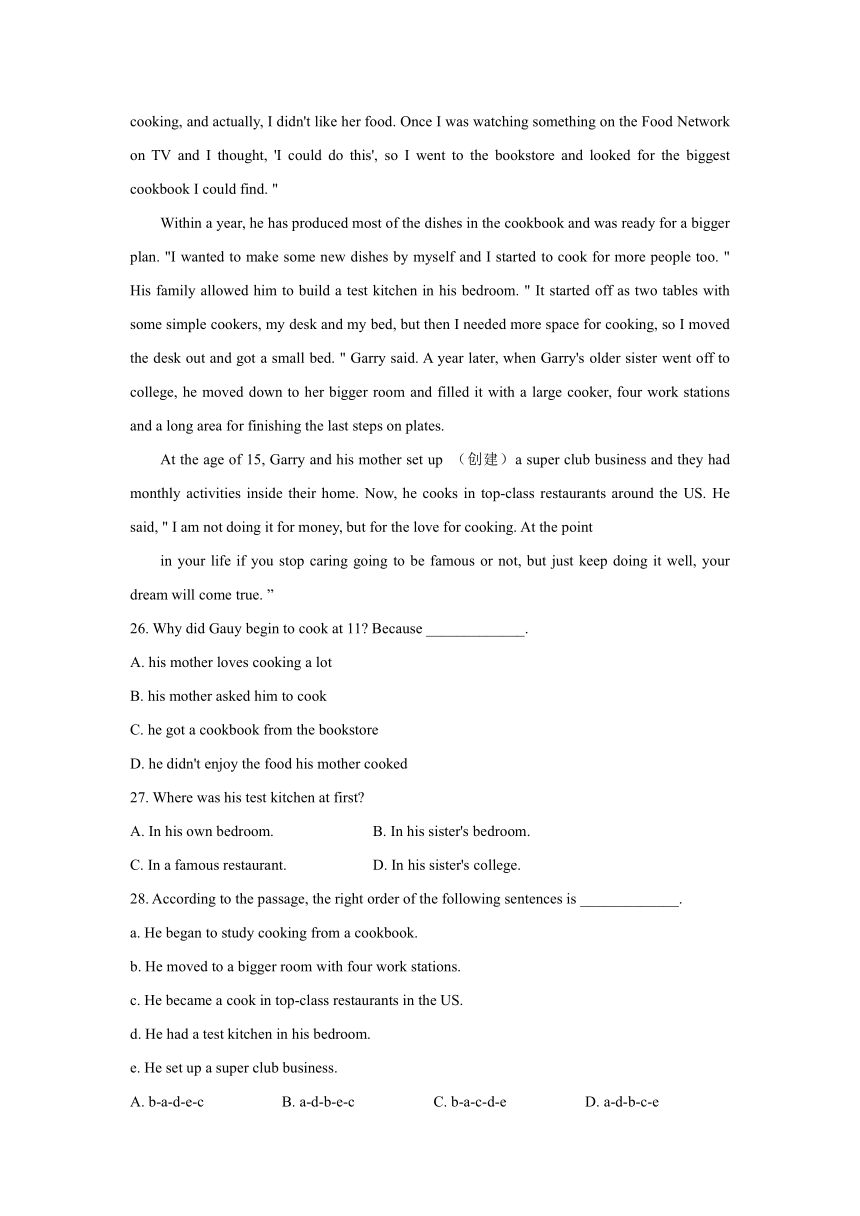 cooking, and actually, I didn't like her food. Once I was watching something on the Food Network on TV and I thought, 'I could do this', so I went to the bookstore and looked for the biggest cookbook I could find. "

Within a year, he has produced most of the dishes in the cookbook and was ready for a bigger plan. "I wanted to make some new dishes by myself and I started to cook for more people too. " His family allowed him to build a test kitchen in his bedroom. " It started off as two tables with some simple cookers, my desk and my bed, but then I needed more space for cooking, so I moved the desk out and got a small bed. " Garry said. A year later, when Garry's older sister went off to college, he moved down to her bigger room and filled it with a large cooker, four work stations and a long area for finishing the last steps on plates.

At the age of 15, Garry and his mother set up （创建）a super club business and they had monthly activities inside their home. Now, he cooks in top-class restaurants around the US. He said, " I am not doing it for money, but for the love for cooking. At the point

in your life if you stop caring going to be famous or not, but just keep doing it well, your dream will come true. ”

26. Why did Gauy begin to cook at 11? Because _____________.

A. his mother loves cooking a lot

B. his mother asked him to cook

C. he got a cookbook from the bookstore

D. he didn't enjoy the food his mother cooked

27. Where was his test kitchen at first?

A. In his own bedroom.

B. In his sister's bedroom.

C. In a famous restaurant.

D. In his sister's college.

28. According to the passage, the right order of the following sentences is _____________.

a. He began to study cooking from a cookbook.

b. He moved to a bigger room with four work stations.

c. He became a cook in top-class restaurants in the US.

d. He had a test kitchen in his bedroom.

e. He set up a super club business.

A. b-a-d-e-c

B. a-d-b-e-c

C. b-a-c-d-e

D. a-d-b-c-e